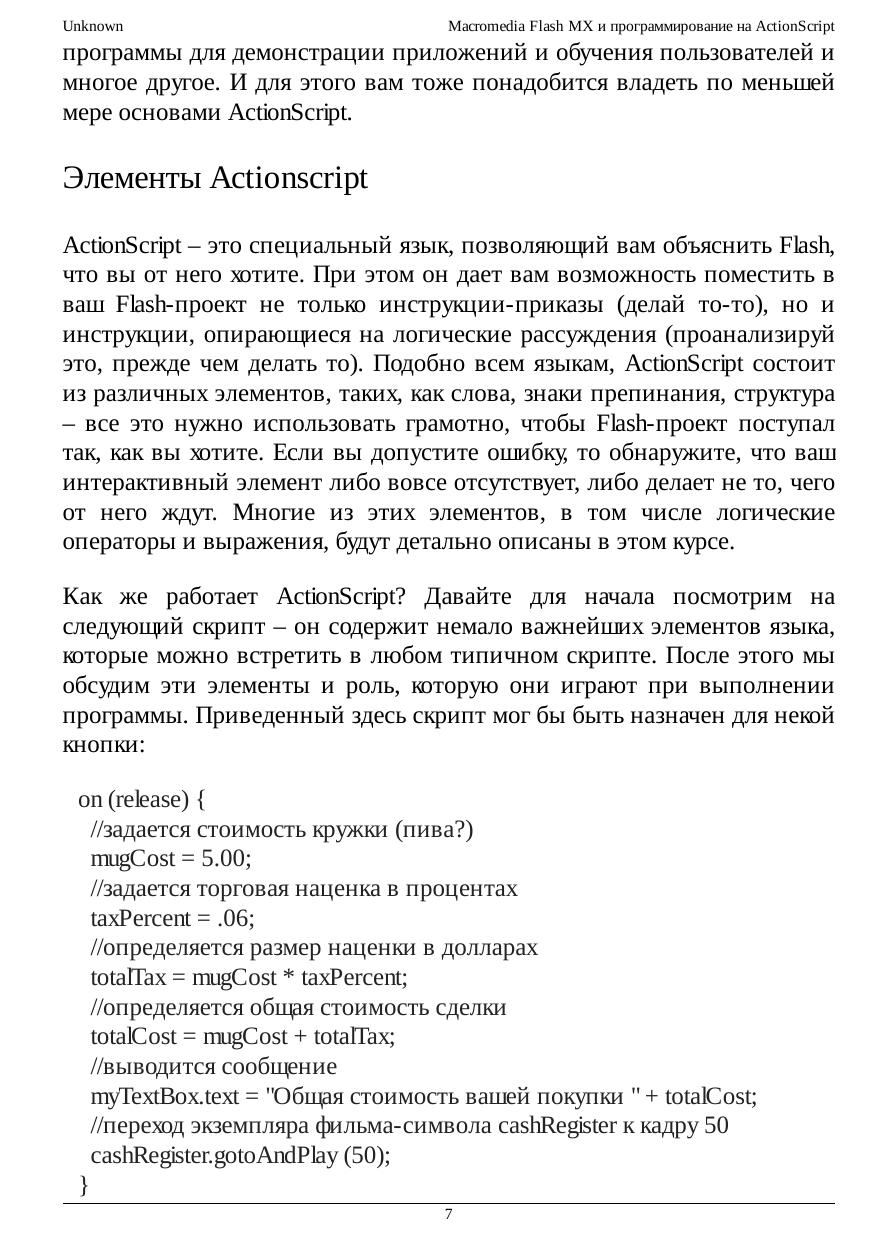 Unknown Macromedia Flash MX и программирование на ActionScript

программы для демонстрации приложений и обучения пользователей и многое другое. И для этого вам тоже понадобится владеть по меньшей мере основами ActionScript.

Элементы Actionscript

ActionScript – это специальный язык, позволяющий вам объяснить Flash, что вы от него хотите. При этом он дает вам возможность поместить в ваш Flash-проект не только инструкции-приказы (делай то-то), но и инструкции, опирающиеся на логические рассуждения (проанализируй это, прежде чем делать то). Подобно всем языкам, ActionScript состоит из различных элементов, таких, как слова, знаки препинания, структура – все это нужно использовать грамотно, чтобы Flash-проект поступал так, как вы хотите. Если вы допустите ошибку, то обнаружите, что ваш интерактивный элемент либо вовсе отсутствует, либо делает не то, чего от него ждут. Многие из этих элементов, в том числе логические операторы и выражения, будут детально описаны в этом курсе.

Как же работает ActionScript? Давайте для начала посмотрим на следующий скрипт – он содержит немало важнейших элементов языка, которые можно встретить в любом типичном скрипте. После этого мы обсудим эти элементы и роль, которую они играют при выполнении программы. Приведенный здесь скрипт мог бы быть назначен для некой кнопки:

on (release) {
//задается стоимость кружки (пива?)
mugCost = 5.00;
//задается торговая наценка в процентах
taxPercent = .06;
//определяется размер наценки в долларах
totalTax = mugCost * taxPercent;
//определяется общая стоимость сделки
totalCost = mugCost + totalTax;
//выводится сообщение
myTextBox.text = "Общая стоимость вашей покупки " + totalCost;
//переход экземпляра фильма-символа cashRegister к кадру 50
cashRegister.gotoAndPlay (50);
}

7